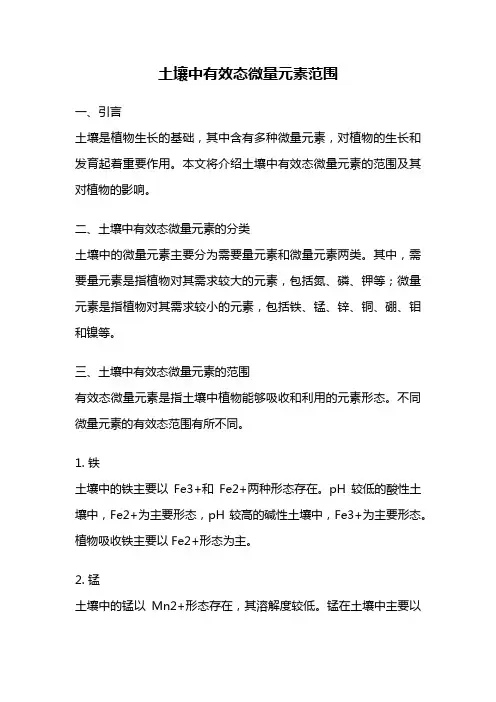 土壤中有效态微量元素范围

一、引言
土壤是植物生长的基础，其中含有多种微量元素，对植物的生长和发育起着重要作用。本文将介绍土壤中有效态微量元素的范围及其对植物的影响。

二、土壤中有效态微量元素的分类
土壤中的微量元素主要分为需要量元素和微量元素两类。其中，需要量元素是指植物对其需求较大的元素，包括氮、磷、钾等；微量元素是指植物对其需求较小的元素，包括铁、锰、锌、铜、硼、钼和镍等。

三、土壤中有效态微量元素的范围
有效态微量元素是指土壤中植物能够吸收和利用的元素形态。不同微量元素的有效态范围有所不同。

1. 铁
土壤中的铁主要以 Fe3+和 Fe2+两种形态存在。pH 较低的酸性土壤中，Fe2+为主要形态，pH 较高的碱性土壤中，Fe3+为主要形态。植物吸收铁主要以 Fe2+形态为主。

2. 锰
土壤中的锰以 Mn2+形态存在，其溶解度较低。锰在土壤中主要以